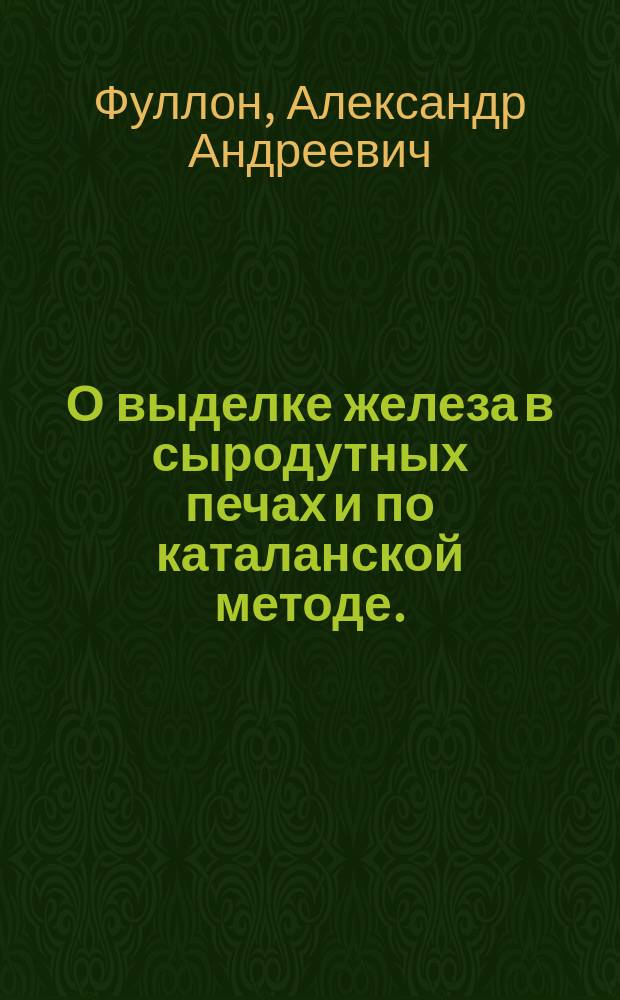 Фуллон, Александр Андреевич

О выделке железа в сыродутных печах и по каталанской методе.